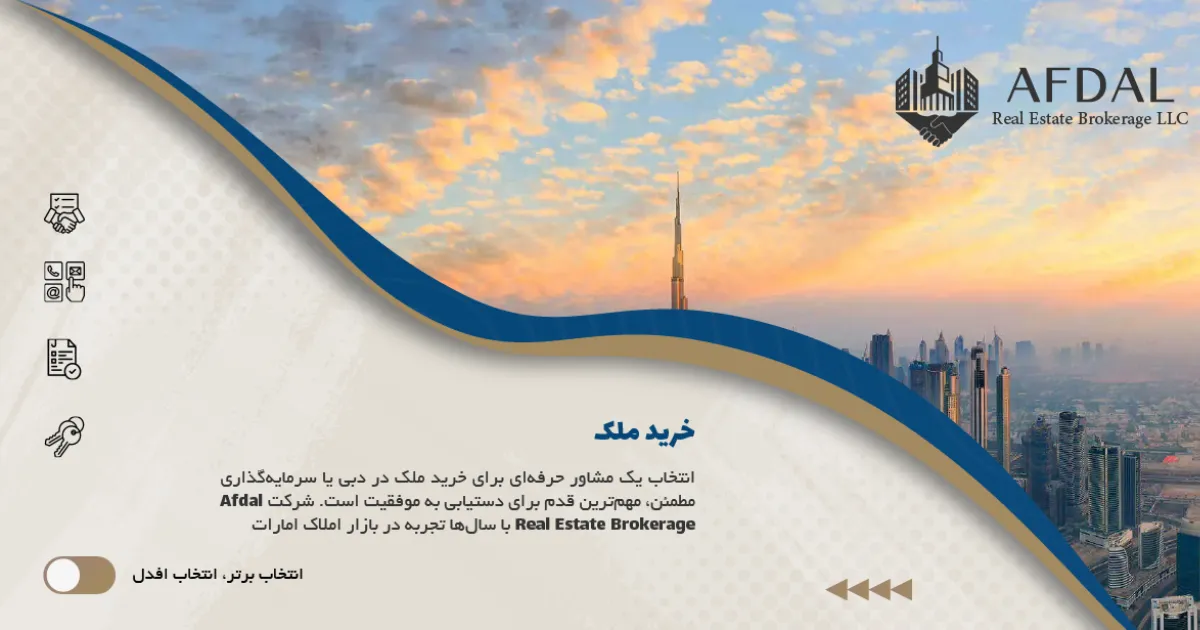 AFDAL
Real Estate Brokerage LLC

خرید ملک

انتخاب یک مشاور حرفه‌ای برای خرید ملک در دبی یا سرمایه‌گذاری مطمئن، مهم‌ترین قدم برای دستیابی به موفقیت است. شرکت Afdal Real Estate Brokerage با سال‌ها تجربه در بازار املاک امارات

انتخاب برتر، انتخاب افدل